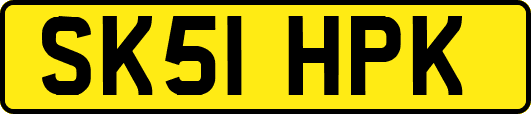 SK51 HPK